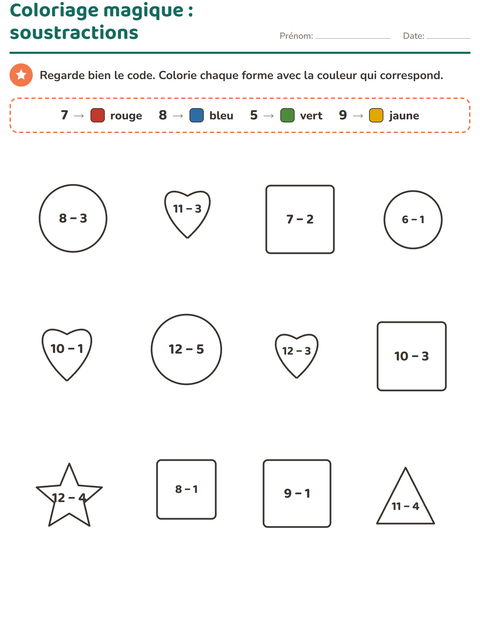 Coloriage magique : soustractions

Prénom: ____________ Date: ________

Regarde bien le code. Colorie chaque forme avec la couleur qui correspond.

7 → rouge 8 → bleu 5 → vert 9 → jaune

8 – 3

11 – 3

7 – 2

6 – 1

10 – 1

12 – 5

12 – 3

10 – 3

12 – 4

8 – 1

9 – 1

11 – 4